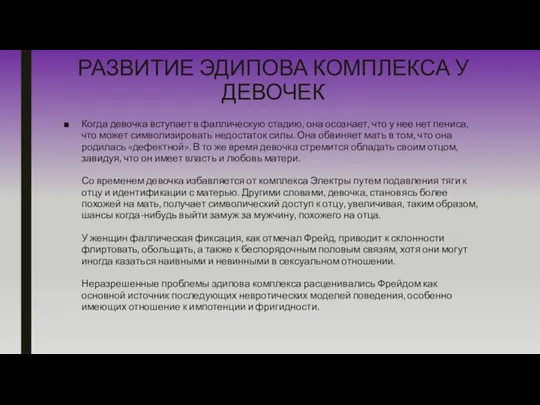 РАЗВИТИЕ ЭДИПОВА КОМПЛЕКСА У ДЕВОЧЕК

Когда девочка вступает в фаллическую стадию, она осознает, что у нее нет пениса, что может символизировать недостаток силы. Она обвиняет мать в том, что она родилась «дефектной». В то же время девочка стремится обладать своим отцом, завидуя, что он имеет власть и любовь матери.

Со временем девочка избавляется от комплекса Электры путем подавления тяги к отцу и идентификации с матерью. Другими словами, девочка, становясь более похожей на мать, получает символический доступ к отцу, увеличивая, таким образом, шансы когда-нибудь выйти замуж за мужчину, похожего на отца.

У женщин фаллическая фиксация, как отмечал Фрейд, приводит к склонности флиртовать, обольщать, а также к беспорядочным половым связям, хотя они могут иногда казаться наивными и невинными в сексуальном отношении.

Неразрешенные проблемы эдипова комплекса расценивались Фрейдом как основной источник последующих невротических моделей поведения, особенно имеющих отношение к импотенции и фригидности.